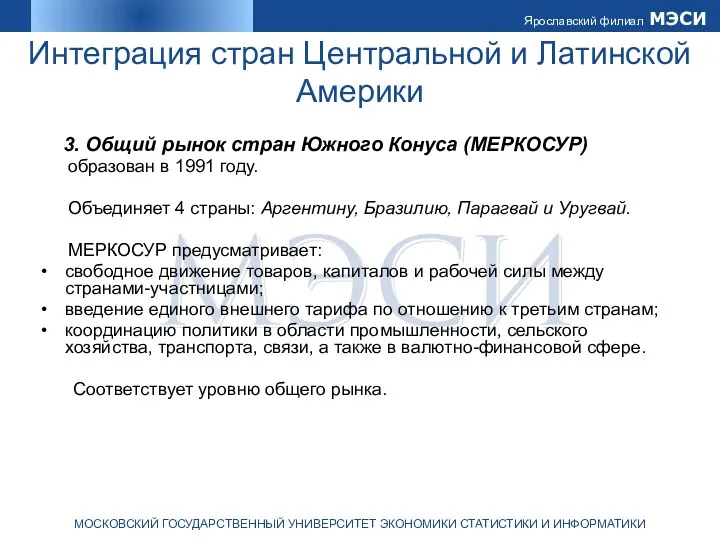 Ярославский филиал МЭСИ

Интеграция стран Центральной и Латинской Америки

3. Общий рынок стран Южного Конуса (МЕРКОСУР) образован в 1991 году.

Объединяет 4 страны: Аргентину, Бразилию, Парагвай и Уругвай.

МЕРКОСУР предусматривает:
• свободное движение товаров, капиталов и рабочей силы между странами-участницами;
• введение единого внешнего тарифа по отношению к третьим странам;
• координацию политики в области промышленности, сельского хозяйства, транспорта, связи, а также в валютно-финансовой сфере.

Соответствует уровню общего рынка.

МЭСИ

МОСКОВСКИЙ ГОСУДАРСТВЕННЫЙ УНИВЕРСИТЕТ ЭКОНОМИКИ СТАТИСТИКИ И ИНФОРМАТИКИ